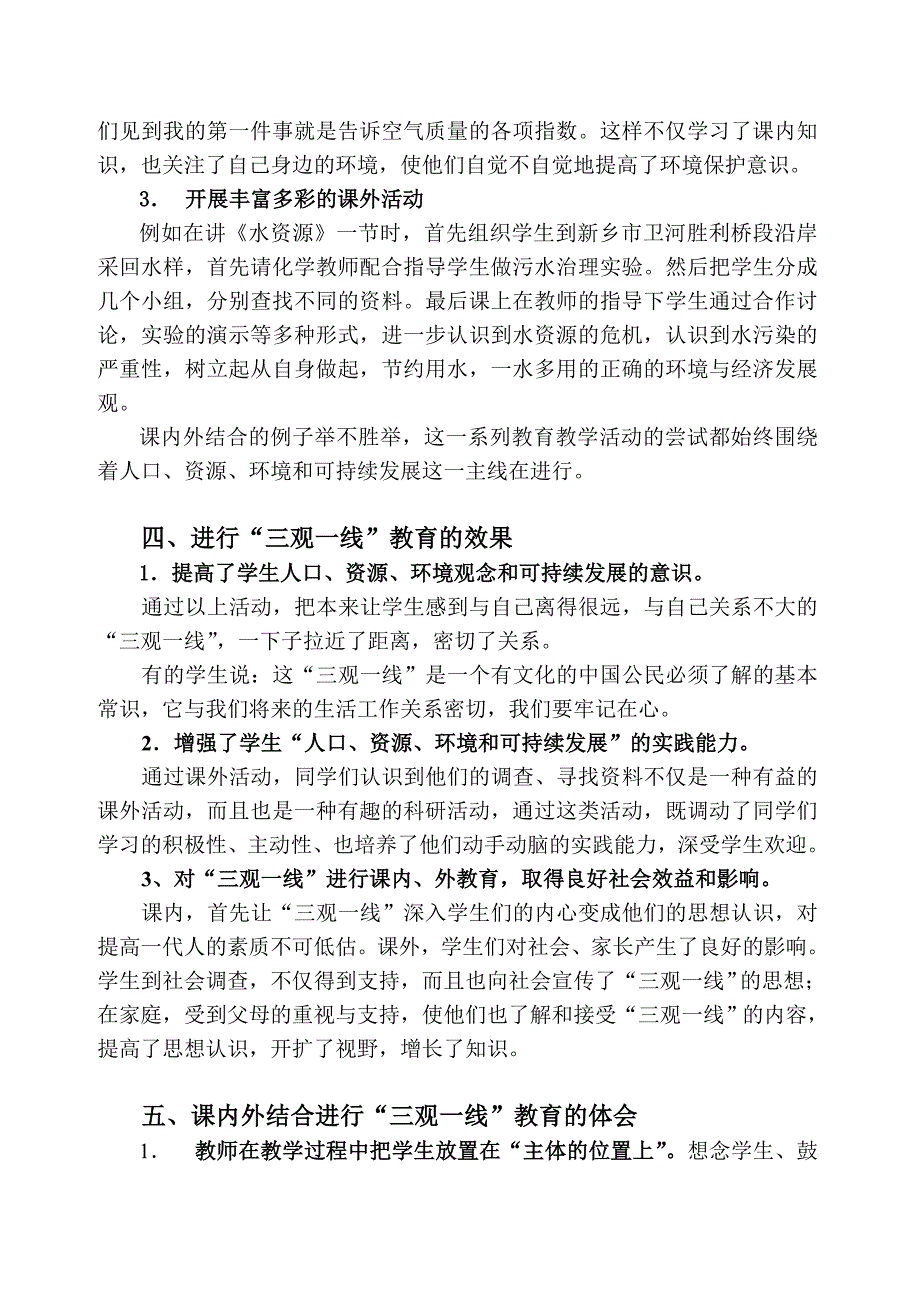 们见到我的第一件事就是告诉空气质量的各项指数。这样不仅学习了课内知识，也关注了自己身边的环境，使他们自觉不自觉地提高了环境保护意识。

3． 开展丰富多彩的课外活动

例如在讲《水资源》一节时，首先组织学生到新乡市卫河胜利桥段沿岸采回水样，首先请化学教师配合指导学生做污水治理实验。然后把学生分成几个小组，分别查找不同的资料。最后课上在教师的指导下学生通过合作讨论，实验的演示等多种形式，进一步认识到水资源的危机，认识到水污染的严重性，树立起从自身做起，节约用水，一水多用的正确的环境与经济发展观。

课内外结合的例子举不胜举，这一系列教育教学活动的尝试都始终围绕着人口、资源、环境和可持续发展这一主线在进行。

四、进行“三观一线”教育的效果

1．提高了学生人口、资源、环境观念和可持续发展的意识。

通过以上活动，把本来让学生感到与自己离得很远，与自己关系不大的“三观一线”，一下子拉近了距离，密切了关系。

有的学生说：这“三观一线”是一个有文化的中国公民必须了解的基本常识，它与我们将来的生活工作关系密切，我们要牢记在心。

2．增强了学生“人口、资源、环境和可持续发展”的实践能力。

通过课外活动，同学们认识到他们的调查、寻找资料不仅是一种有益的课外活动，而且也是一种有趣的科研活动，通过这类活动，既调动了同学们学习的积极性、主动性、也培养了他们动手动脑的实践能力，深受学生欢迎。

3、对“三观一线”进行课内、外教育，取得良好社会效益和影响。

课内，首先让“三观一线”深入学生们的内心变成他们的思想认识，对提高一代人的素质不可低估。课外，学生们对社会、家长产生了良好的影响。学生到社会调查，不仅得到支持，而且也向社会宣传了“三观一线”的思想；在家庭，受到父母的重视与支持，使他们也了解和接受“三观一线”的内容，提高了思想认识，开扩了视野，增长了知识。

五、课内外结合进行“三观一线”教育的体会

1． 教师在教学过程中把学生放置在“主体的位置上”。想念学生、鼓